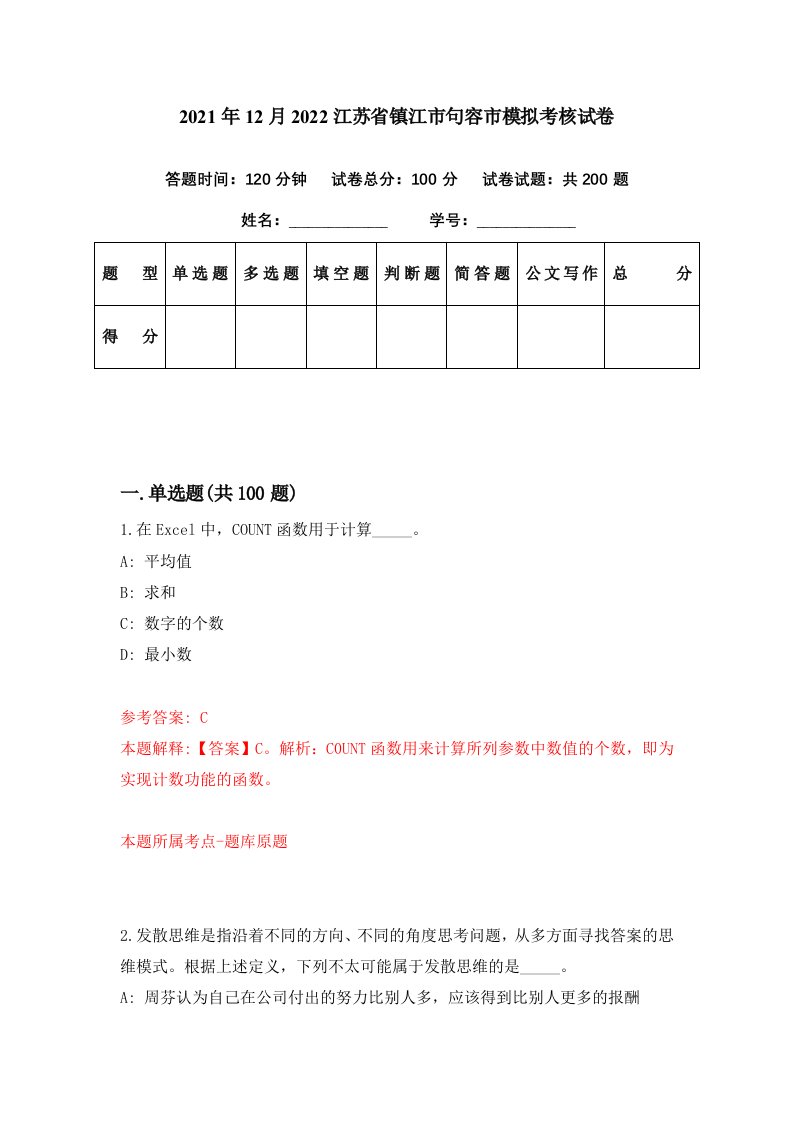 2021年12月2022江苏省镇江市句容市模拟考核试卷

答题时间：120分钟　试卷总分：100分　试卷试题：共200题

姓名：____________　学号：____________

| 题　型 | 单选题 | 多选题 | 填空题 | 判断题 | 简答题 | 公文写作 | 总　分 |
|---|---|---|---|---|---|---|---|
| 得　分 | | | | | | | |

一.单选题(共100题)

1.在Excel中，COUNT函数用于计算_____。

A: 平均值

B: 求和

C: 数字的个数

D: 最小数

参考答案: C

本题解释:【答案】C。解析：COUNT函数用来计算所列参数中数值的个数，即为实现计数功能的函数。

本题所属考点-题库原题

2.发散思维是指沿着不同的方向、不同的角度思考问题，从多方面寻找答案的思维模式。根据上述定义，下列不太可能属于发散思维的是_____。

A: 周芬认为自己在公司付出的努力比别人多，应该得到比别人更多的报酬